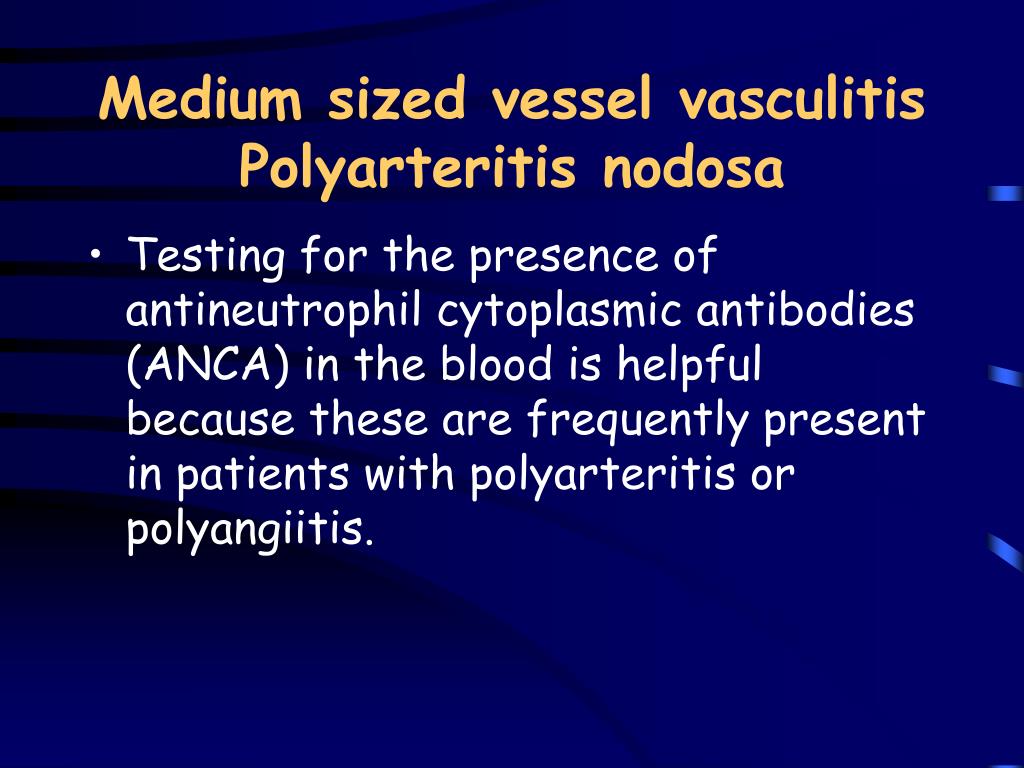 Medium sized vessel vasculitis
Polyarteritis nodosa

• Testing for the presence of antineutrophil cytoplasmic antibodies (ANCA) in the blood is helpful because these are frequently present in patients with polyarteritis or polyangiitis.